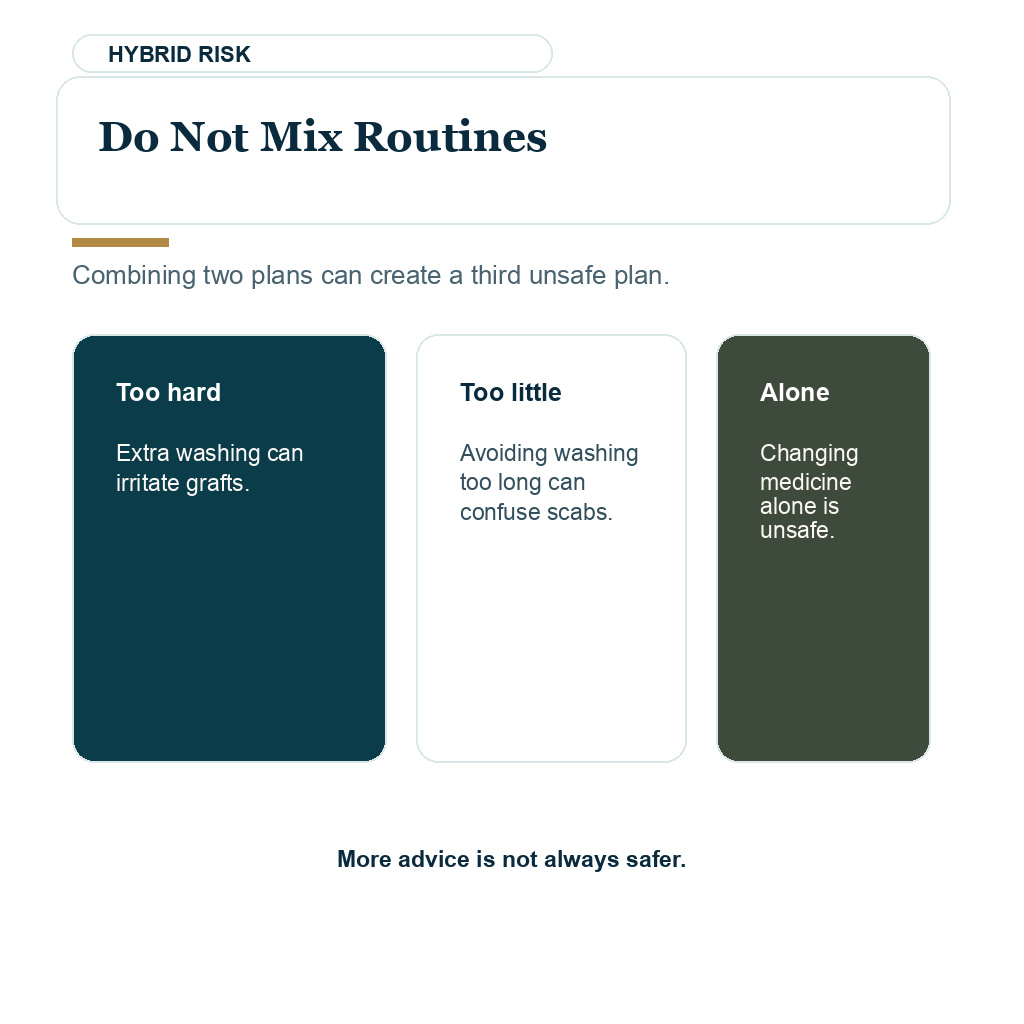 HYBRID RISK

Do Not Mix Routines

Combining two plans can create a third unsafe plan.

Too hard

Extra washing can irritate grafts.

Too little

Avoiding washing too long can confuse scabs.

Alone

Changing medicine alone is unsafe.

More advice is not always safer.